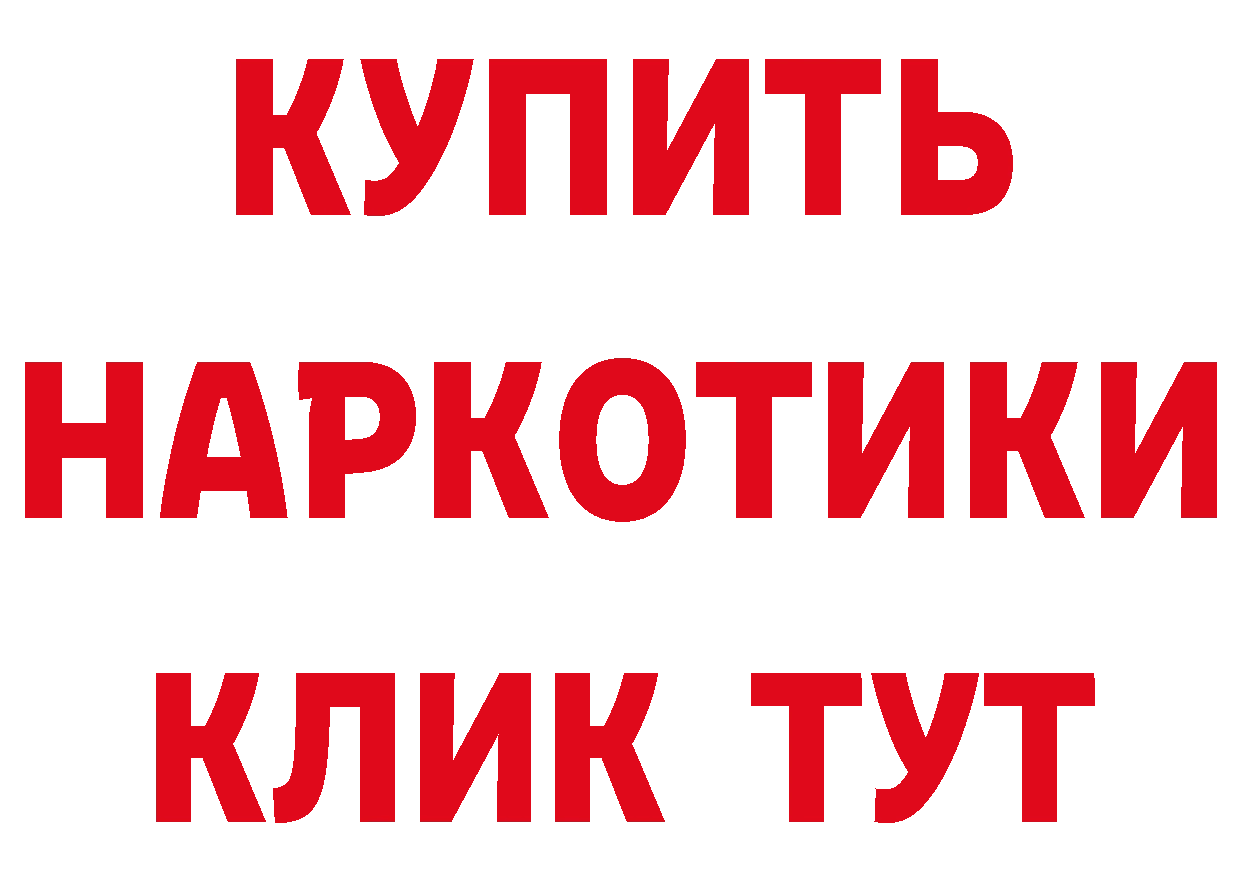 КУПИТЬ НАРКОТИКИ КЛИК ТУТ